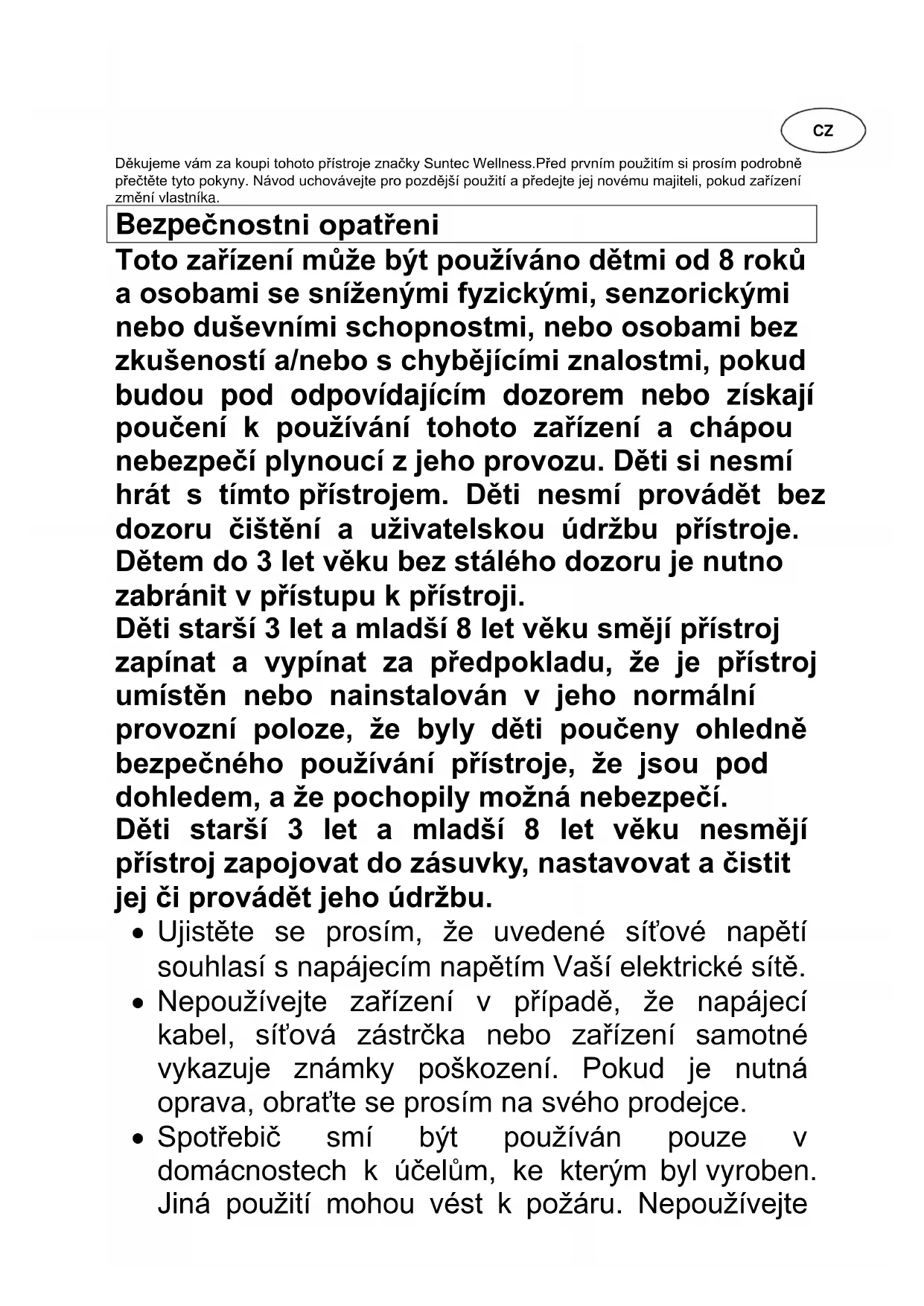 CZ

Děkujeme vám za koupi tohoto přístroje značky Suntec Wellness.Před prvním použitím si prosím podrobně přečtěte tyto pokyny. Návod uchovávejte pro pozdější použití a předejte jej novému majiteli, pokud zařízení změní vlastníka.

Bezpečnostni opatřeni

Toto zařízení může být používáno dětmi od 8 roků a osobami se sníženými fyzickými, senzorickými nebo duševními schopnostmi, nebo osobami bez zkušeností a/nebo s chybějícími znalostmi, pokud budou pod odpovídajícím dozorem nebo získají poučení k používání tohoto zařízení a chápou nebezpečí plynoucí z jeho provozu. Děti si nesmí hrát s tímto přístrojem. Děti nesmí provádět bez dozoru čištění a uživatelskou údržbu přístroje. Dětem do 3 let věku bez stálého dozoru je nutno zabránit v přístupu k přístroji.
Děti starší 3 let a mladší 8 let věku smějí přístroj zapínat a vypínat za předpokladu, že je přístroj umístěn nebo nainstalován v jeho normální provozní poloze, že byly děti poučeny ohledně bezpečného používání přístroje, že jsou pod dohledem, a že pochopily možná nebezpečí.
Děti starší 3 let a mladší 8 let věku nesmějí přístroj zapojovat do zásuvky, nastavovat a čistit jej či provádět jeho údržbu.

• Ujistěte se prosím, že uvedené síťové napětí souhlasí s napájecím napětím Vaší elektrické sítě.
• Nepoužívejte zařízení v případě, že napájecí kabel, síťová zástrčka nebo zařízení samotné vykazuje známky poškození. Pokud je nutná oprava, obraťte se prosím na svého prodejce.
• Spotřebič smí být používán pouze v domácnostech k účelům, ke kterým byl vyroben. Jiná použití mohou vést k požáru. Nepoužívejte